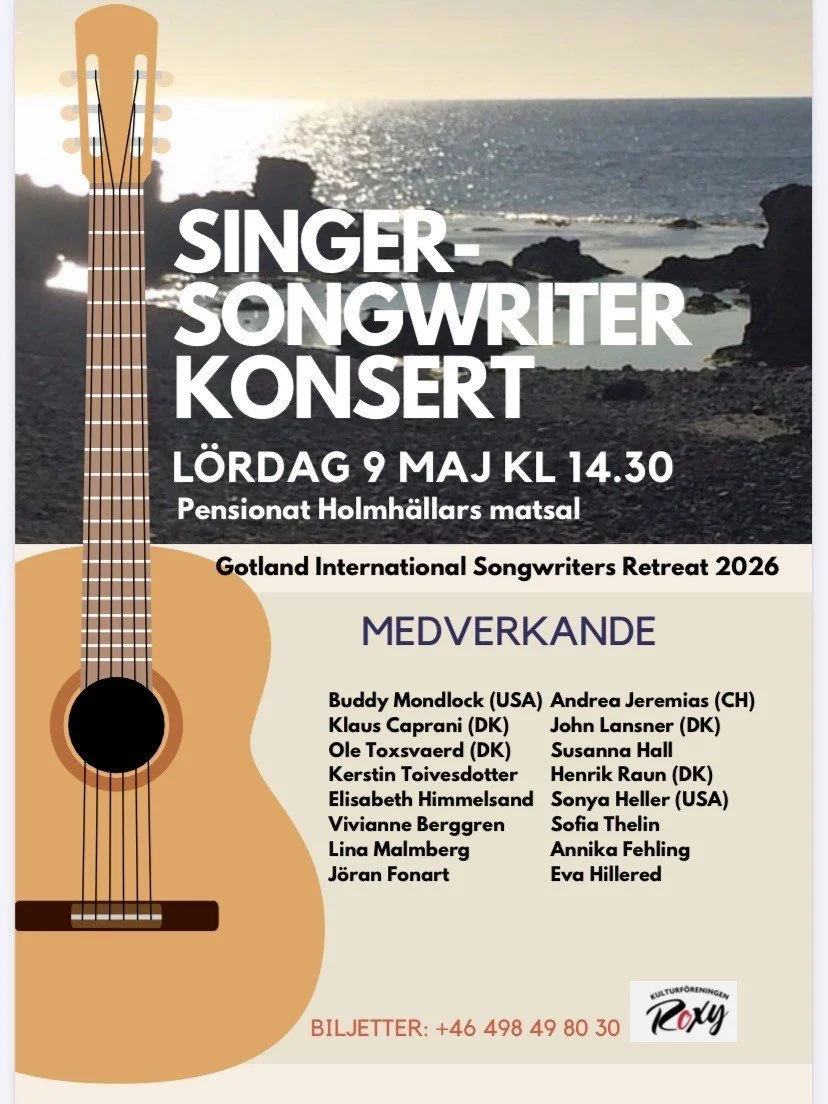 SINGER-SONGWRITER KONSERT

LÖRDAG 9 MAJ KL 14.30

Pensionat Holmhällars matsal

Gotland International Songwriters Retreat 2026

MEDVERKANDE

Buddy Mondlock (USA)
Klaus Caprani (DK)
Ole Toxsvaerd (DK)
Kerstin Toivesdotter
Elisabeth Himmelsand
Vivianne Berggren
Lina Malmberg
Jöran Fonart

Andrea Jeremias (CH)
John Lansner (DK)
Susanna Hall
Henrik Raun (DK)
Sonya Heller (USA)
Sofia Thelin
Annika Fehling
Eva Hillered

BILJETTER: +46 498 49 80 30

KULTURFÖRENINGEN Roxy